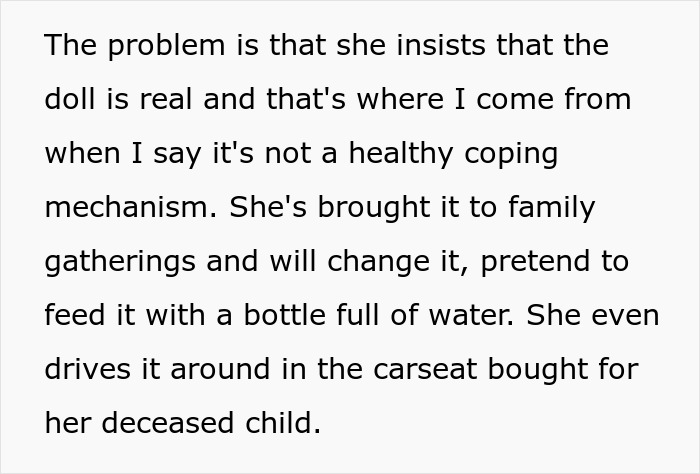 The problem is that she insists that the doll is real and that's where I come from when I say it's not a healthy coping mechanism. She's brought it to family gatherings and will change it, pretend to feed it with a bottle full of water. She even drives it around in the carseat bought for her deceased child.